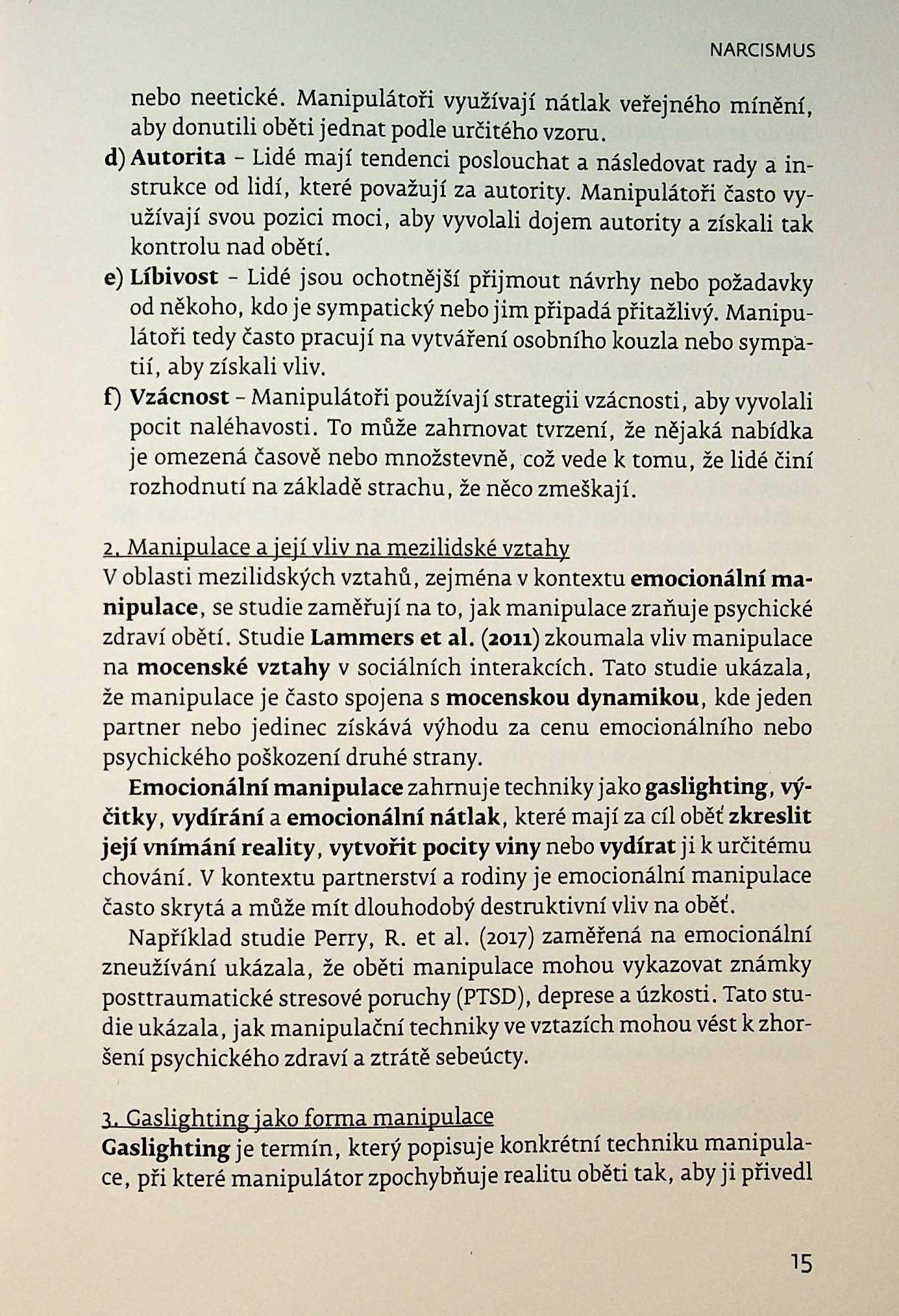 NARCISMUS

nebo neetické. Manipulátoři využívají nátlak veřejného mínění, aby donutili oběti jednat podle určitého vzoru.

d) Autorita – Lidé mají tendenci poslouchat a následovat rady a instrukce od lidí, které považují za autority. Manipulátoři často využívají svou pozici moci, aby vyvolali dojem autority a získali tak kontrolu nad obětí.

e) Líbivost – Lidé jsou ochotnější přijmout návrhy nebo požadavky od někoho, kdo je sympatický nebo jim připadá přitažlivý. Manipulátoři tedy často pracují na vytváření osobního kouzla nebo sympatií, aby získali vliv.

f) Vzácnost – Manipulátoři používají strategii vzácnosti, aby vyvolali pocit naléhavosti. To může zahrnovat tvrzení, že nějaká nabídka je omezená časově nebo množstevně, což vede k tomu, že lidé činí rozhodnutí na základě strachu, že něco zmeškají.

2. Manipulace a její vliv na mezilidské vztahy
V oblasti mezilidských vztahů, zejména v kontextu emocionální manipulace, se studie zaměřují na to, jak manipulace zraňuje psychické zdraví obětí. Studie Lammers et al. (2011) zkoumala vliv manipulace na mocenské vztahy v sociálních interakcích. Tato studie ukázala, že manipulace je často spojena s mocenskou dynamikou, kde jeden partner nebo jedinec získává výhodu za cenu emocionálního nebo psychického poškození druhé strany.

Emocionální manipulace zahrnuje techniky jako gaslighting, výčitky, vydírání a emocionální nátlak, které mají za cíl oběť zkreslit její vnímání reality, vytvořit pocity viny nebo vydírat ji k určitému chování. V kontextu partnerství a rodiny je emocionální manipulace často skrytá a může mít dlouhodobý destruktivní vliv na oběť.

Například studie Perry, R. et al. (2017) zaměřená na emocionální zneužívání ukázala, že oběti manipulace mohou vykazovat známky posttraumatické stresové poruchy (PTSD), deprese a úzkosti. Tato studie ukázala, jak manipulační techniky ve vztazích mohou vést k zhoršení psychického zdraví a ztrátě sebeúcty.

3. Gaslighting jako forma manipulace
Gaslighting je termín, který popisuje konkrétní techniku manipulace, při které manipulátor zpochybňuje realitu oběti tak, aby ji přivedl

15